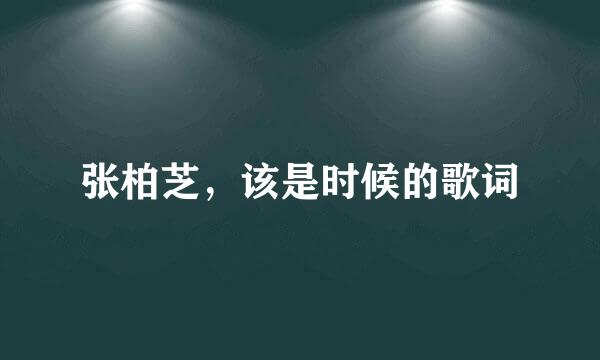 张柏芝，该是时候的歌词